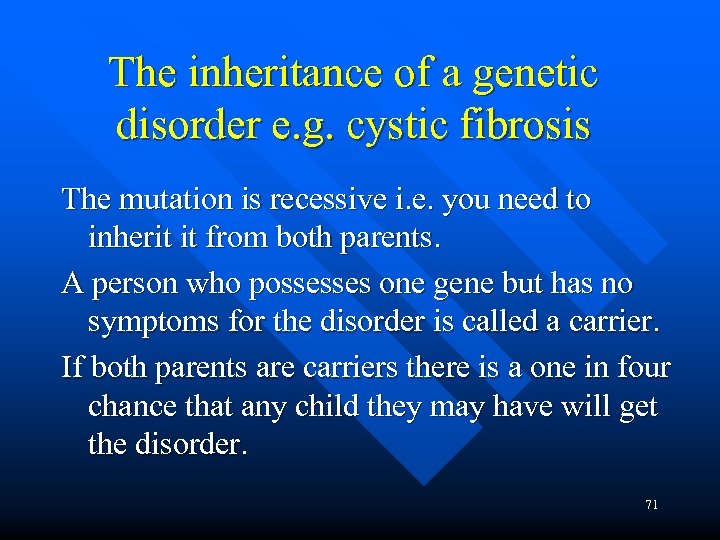 The inheritance of a genetic disorder e.g. cystic fibrosis

The mutation is recessive i.e. you need to inherit it from both parents.

A person who possesses one gene but has no symptoms for the disorder is called a carrier.

If both parents are carriers there is a one in four chance that any child they may have will get the disorder.

71